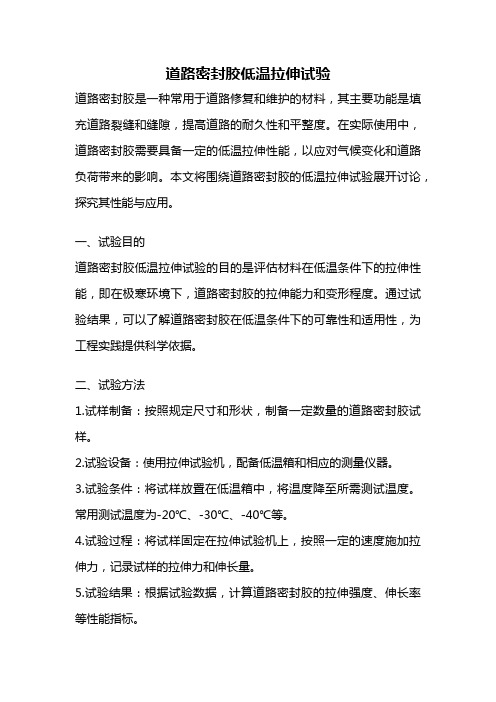 道路密封胶低温拉伸试验

道路密封胶是一种常用于道路修复和维护的材料，其主要功能是填充道路裂缝和缝隙，提高道路的耐久性和平整度。在实际使用中，道路密封胶需要具备一定的低温拉伸性能，以应对气候变化和道路负荷带来的影响。本文将围绕道路密封胶的低温拉伸试验展开讨论，探究其性能与应用。

一、试验目的

道路密封胶低温拉伸试验的目的是评估材料在低温条件下的拉伸性能，即在极寒环境下，道路密封胶的拉伸能力和变形程度。通过试验结果，可以了解道路密封胶在低温条件下的可靠性和适用性，为工程实践提供科学依据。

二、试验方法

1.试样制备：按照规定尺寸和形状，制备一定数量的道路密封胶试样。

2.试验设备：使用拉伸试验机，配备低温箱和相应的测量仪器。

3.试验条件：将试样放置在低温箱中，将温度降至所需测试温度。常用测试温度为-20℃、-30℃、-40℃等。

4.试验过程：将试样固定在拉伸试验机上，按照一定的速度施加拉伸力，记录试样的拉伸力和伸长量。

5.试验结果：根据试验数据，计算道路密封胶的拉伸强度、伸长率等性能指标。